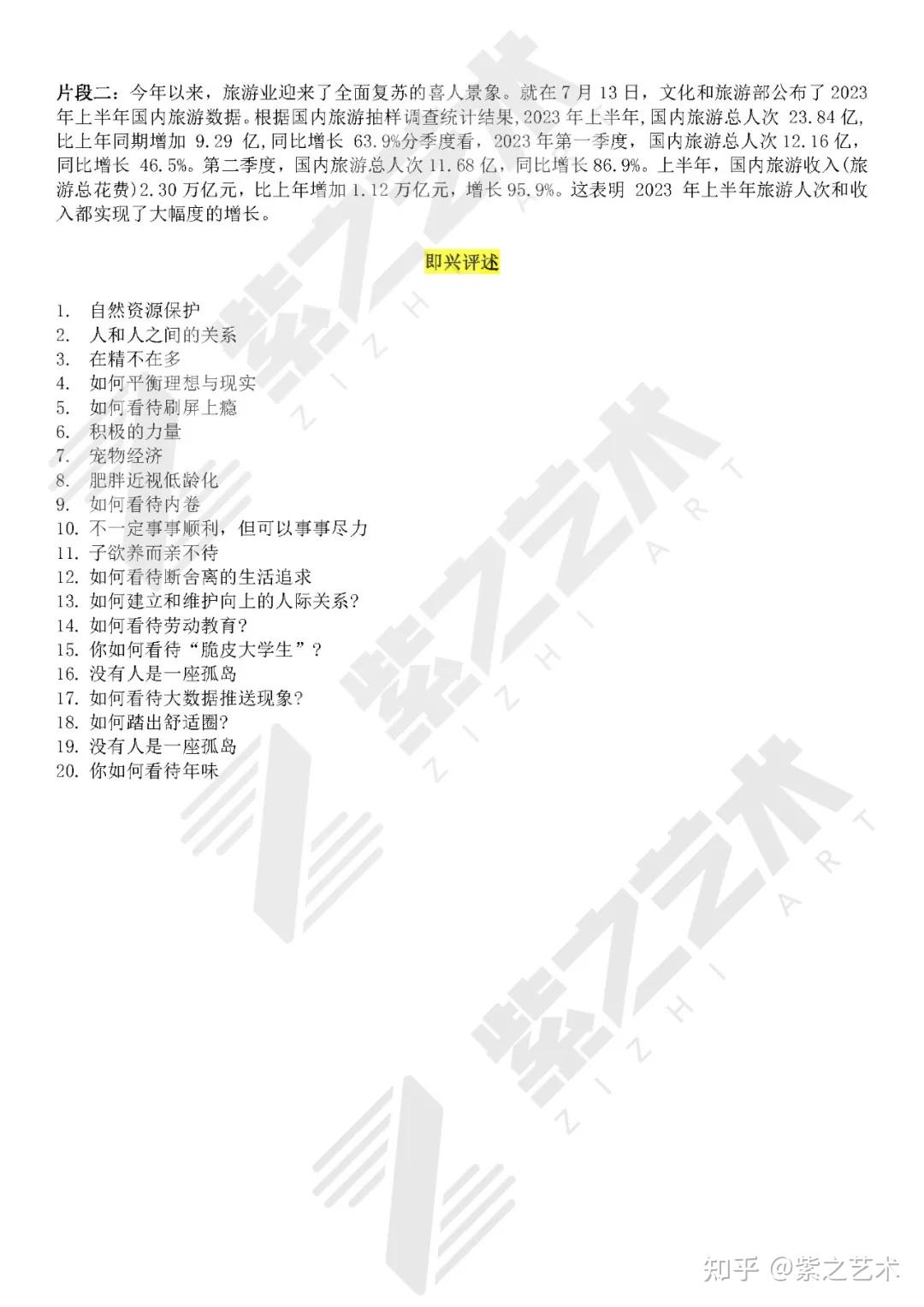 片段二：今年以来，旅游业迎来了全面复苏的喜人景象。就在 7 月 13 日，文化和旅游部公布了 2023 年上半年国内旅游数据。根据国内旅游抽样调查统计结果，2023 年上半年，国内旅游总人次 23.84 亿，比上年同期增加 9.29 亿，同比增长 63.9%分季度看，2023 年第一季度，国内旅游总人次 12.16 亿，同比增长 46.5%。第二季度，国内旅游总人次 11.68 亿，同比增长 86.9%。上半年，国内旅游收入(旅游总花费)2.30 万亿元，比上年增加 1.12 万亿元，增长 95.9%。这表明 2023 年上半年旅游人次和收入都实现了大幅度的增长。

即兴评述

1. 自然资源保护
2. 人和人之间的关系
3. 在精不在多
4. 如何平衡理想与现实
5. 如何看待刷屏上瘾
6. 积极的力量
7. 宠物经济
8. 肥胖近视低龄化
9. 如何看待内卷
10. 不一定事事顺利，但可以事事尽力
11. 子欲养而亲不待
12. 如何看待断舍离的生活追求
13. 如何建立和维护向上的人际关系?
14. 如何看待劳动教育?
15. 你如何看待“脆皮大学生”?
16. 没有人是一座孤岛
17. 如何看待大数据推送现象?
18. 如何踏出舒适圈?
19. 没有人是一座孤岛
20. 你如何看待年味

紫之艺术 ZIZHI ART
紫之艺术 ZIZHI ART
紫之艺术 ZIZHI ART

知乎 @紫之艺术